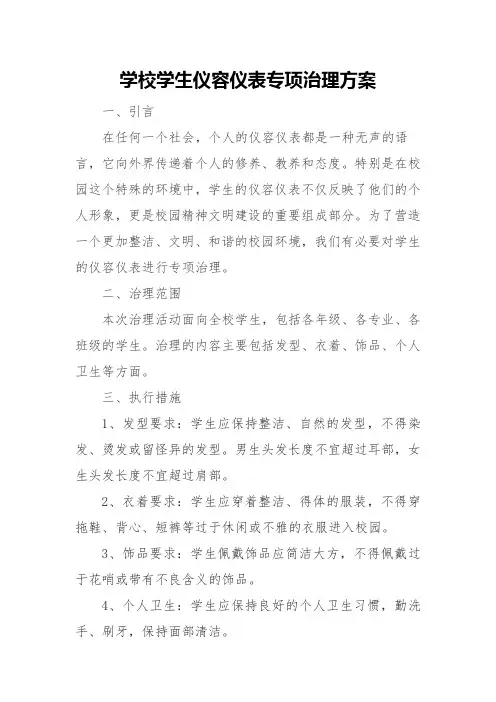 学校学生仪容仪表专项治理方案

一、引言

在任何一个社会，个人的仪容仪表都是一种无声的语言，它向外界传递着个人的修养、教养和态度。特别是在校园这个特殊的环境中，学生的仪容仪表不仅反映了他们的个人形象，更是校园精神文明建设的重要组成部分。为了营造一个更加整洁、文明、和谐的校园环境，我们有必要对学生的仪容仪表进行专项治理。

二、治理范围

本次治理活动面向全校学生，包括各年级、各专业、各班级的学生。治理的内容主要包括发型、衣着、饰品、个人卫生等方面。

三、执行措施

1、发型要求：学生应保持整洁、自然的发型，不得染发、烫发或留怪异的发型。男生头发长度不宜超过耳部，女生头发长度不宜超过肩部。

2、衣着要求：学生应穿着整洁、得体的服装，不得穿拖鞋、背心、短裤等过于休闲或不雅的衣服进入校园。

3、饰品要求：学生佩戴饰品应简洁大方，不得佩戴过于花哨或带有不良含义的饰品。

4、个人卫生：学生应保持良好的个人卫生习惯，勤洗手、刷牙，保持面部清洁。